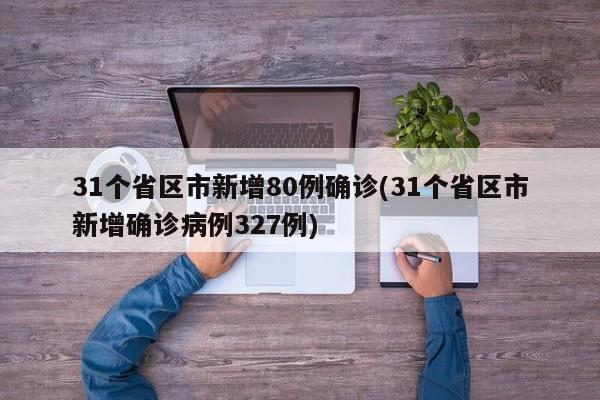 31个省区市新增80例确诊(31个省区市新增确诊病例327例)